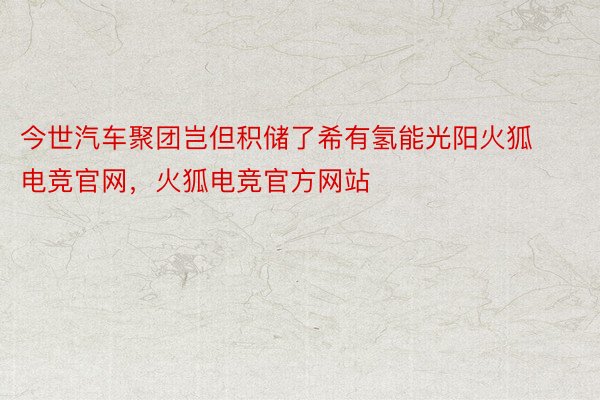 今世汽车聚团岂但积储了希有氢能光阳火狐电竞官网，火狐电竞官方网站